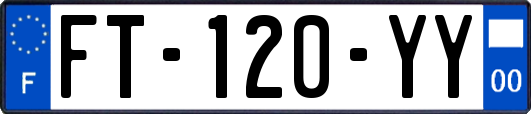 F

FT-120-YY

00